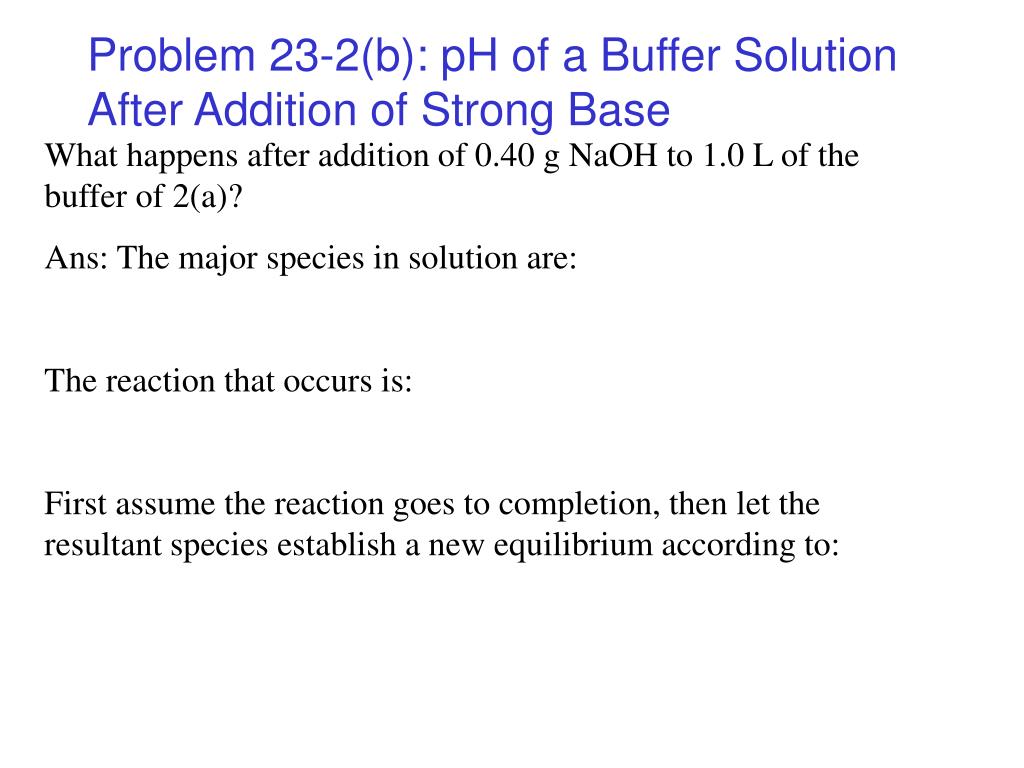 Problem 23-2(b): pH of a Buffer Solution After Addition of Strong Base

What happens after addition of 0.40 g NaOH to 1.0 L of the buffer of 2(a)?

Ans: The major species in solution are:

The reaction that occurs is:

First assume the reaction goes to completion, then let the resultant species establish a new equilibrium according to: